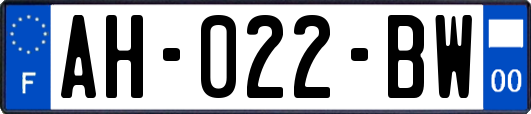 F

AH-022-BW

00